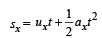 $s_x = u_x t + \frac{1}{2} a_x t^2$